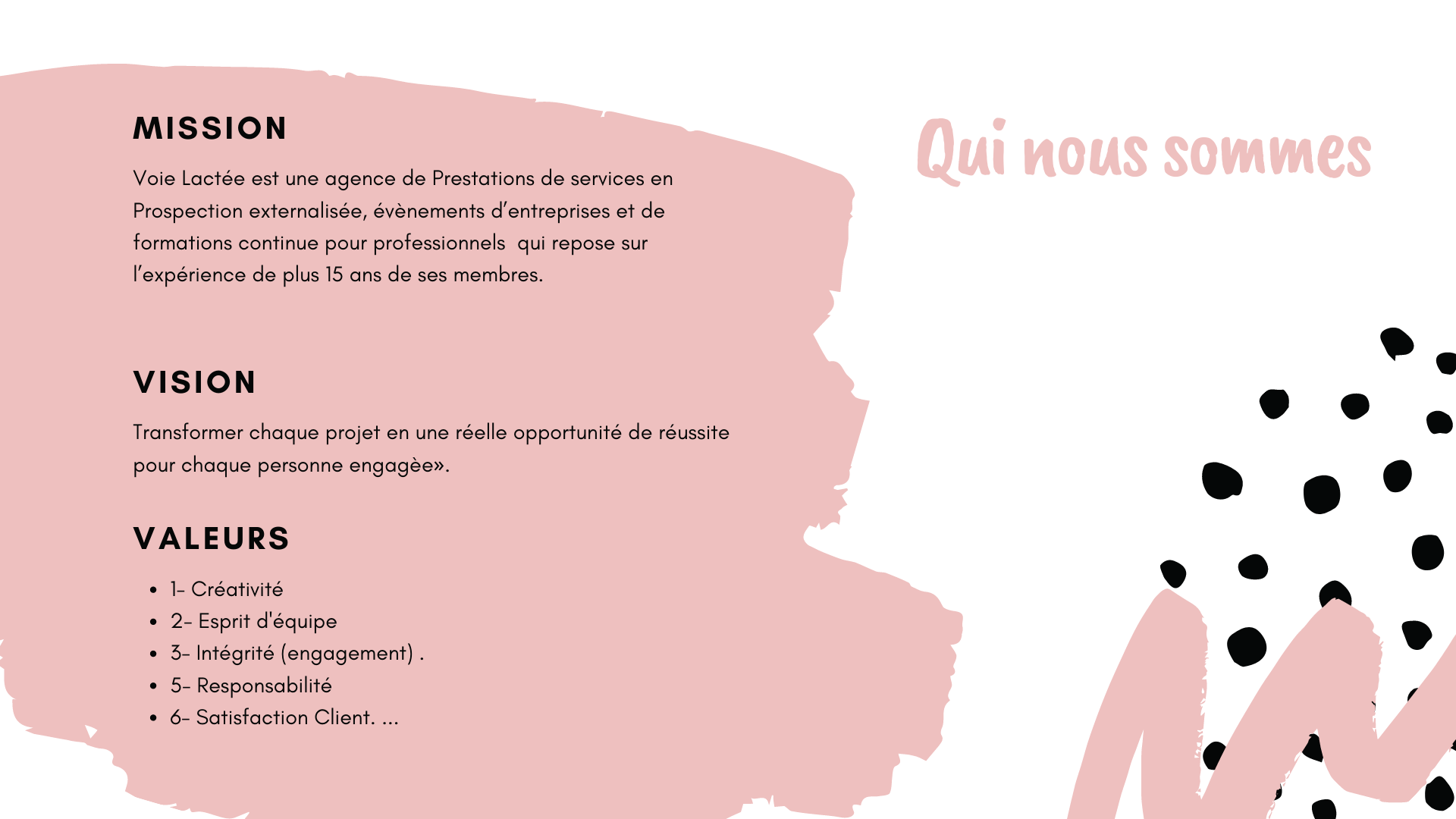 MISSION

Voie Lactée est une agence de Prestations de services en Prospection externalisée, évènements d'entreprises et de formations continue pour professionnels  qui repose sur l'expérience de plus 15 ans de ses membres.

VISION

Transformer chaque projet en une réelle opportunité de réussite pour chaque personne engagèe».

VALEURS

• 1- Créativité
• 2- Esprit d'équipe
• 3- Intégrité (engagement) .
• 5- Responsabilité
• 6- Satisfaction Client. ...

Qui nous sommes